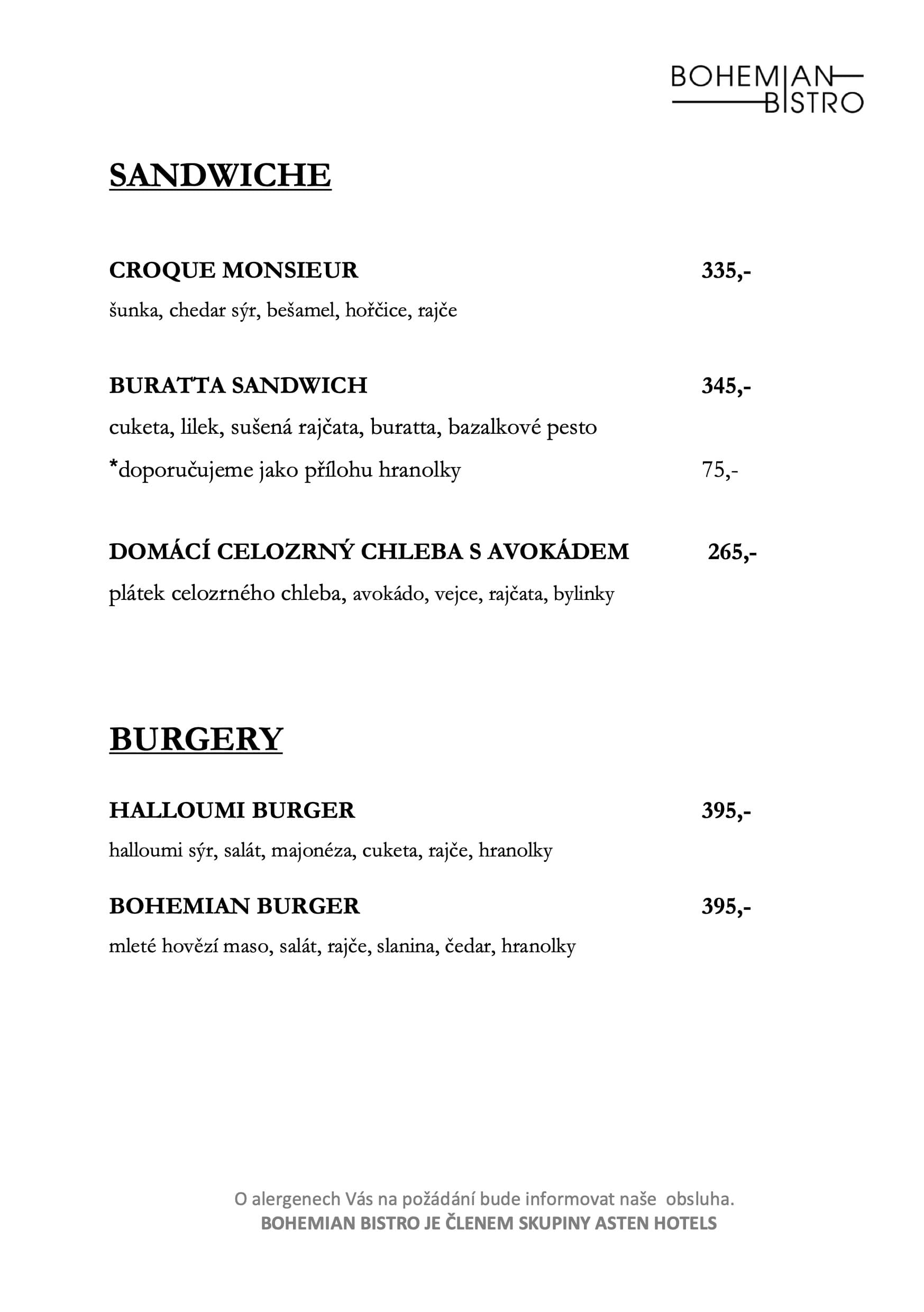 BOHEMIAN
BISTRO

SANDWICHE

CROQUE MONSIEUR 335,-
šunka, chedar sýr, bešamel, hořčice, rajče

BURATTA SANDWICH 345,-
cuketa, lilek, sušená rajčata, buratta, bazalkové pesto
*doporučujeme jako přílohu hranolky 75,-

DOMÁCÍ CELOZRNÝ CHLEBA S AVOKÁDEM 265,-
plátek celozrného chleba, avokádo, vejce, rajčata, bylinky

BURGERY

HALLOUMI BURGER 395,-
halloumi sýr, salát, majonéza, cuketa, rajče, hranolky

BOHEMIAN BURGER 395,-
mleté hovězí maso, salát, rajče, slanina, čedar, hranolky

O alergenech Vás na požádání bude informovat naše obsluha.
BOHEMIAN BISTRO JE ČLENEM SKUPINY ASTEN HOTELS